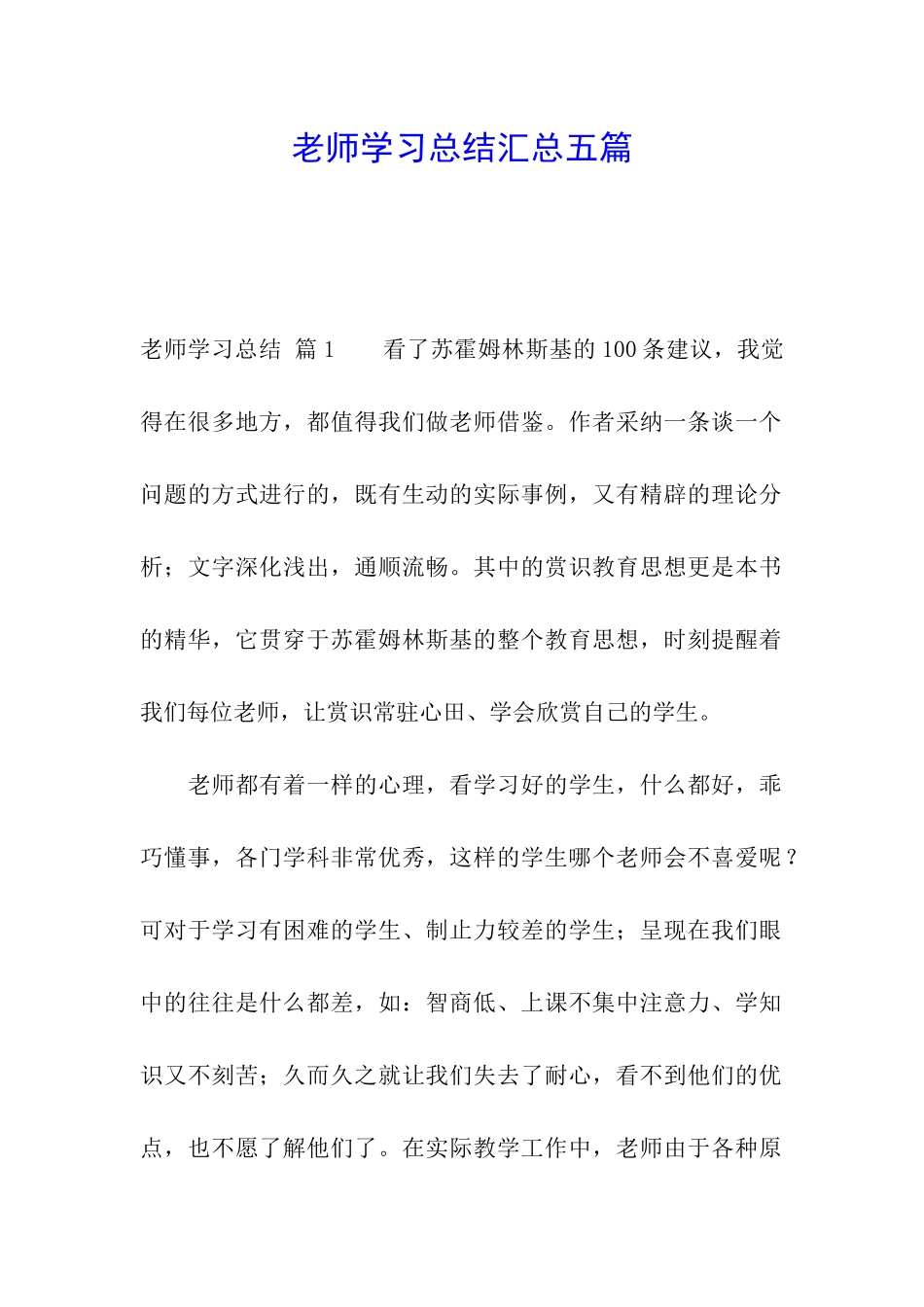 老师学习总结汇总五篇

老师学习总结 篇1 看了苏霍姆林斯基的100条建议，我觉得在很多地方，都值得我们做老师借鉴。作者采纳一条谈一个问题的方式进行的，既有生动的实际事例，又有精辟的理论分析；文字深化浅出，通顺流畅。其中的赏识教育思想更是本书的精华，它贯穿于苏霍姆林斯基的整个教育思想，时刻提醒着我们每位老师，让赏识常驻心田、学会欣赏自己的学生。

老师都有着一样的心理，看学习好的学生，什么都好，乖巧懂事，各门学科非常优秀，这样的学生哪个老师会不喜爱呢？可对于学习有困难的学生、制止力较差的学生；呈现在我们眼中的往往是什么都差，如：智商低、上课不集中注意力、学知识又不刻苦；久而久之就让我们失去了耐心，看不到他们的优点，也不愿了解他们了。在实际教学工作中，老师由于各种原